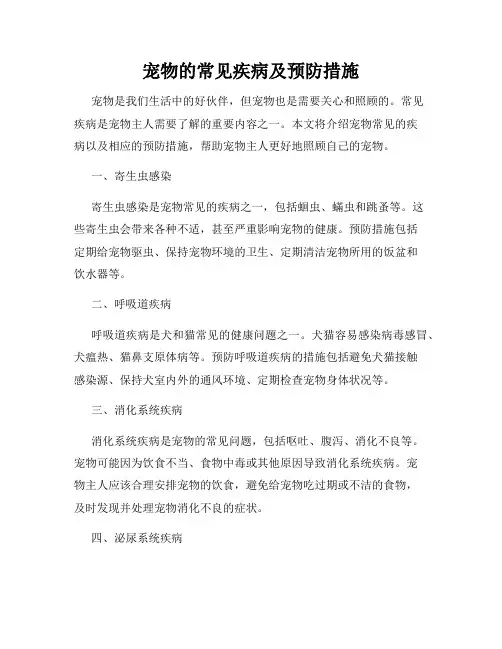 宠物的常见疾病及预防措施

宠物是我们生活中的好伙伴，但宠物也是需要关心和照顾的。常见疾病是宠物主人需要了解的重要内容之一。本文将介绍宠物常见的疾病以及相应的预防措施，帮助宠物主人更好地照顾自己的宠物。

一、寄生虫感染

寄生虫感染是宠物常见的疾病之一，包括蛔虫、螨虫和跳蚤等。这些寄生虫会带来各种不适，甚至严重影响宠物的健康。预防措施包括定期给宠物驱虫、保持宠物环境的卫生、定期清洁宠物所用的饭盆和饮水器等。

二、呼吸道疾病

呼吸道疾病是犬和猫常见的健康问题之一。犬猫容易感染病毒感冒、犬瘟热、猫鼻支原体病等。预防呼吸道疾病的措施包括避免犬猫接触感染源、保持犬室内外的通风环境、定期检查宠物身体状况等。

三、消化系统疾病

消化系统疾病是宠物的常见问题，包括呕吐、腹泻、消化不良等。宠物可能因为饮食不当、食物中毒或其他原因导致消化系统疾病。宠物主人应该合理安排宠物的饮食，避免给宠物吃过期或不洁的食物，及时发现并处理宠物消化不良的症状。

四、泌尿系统疾病